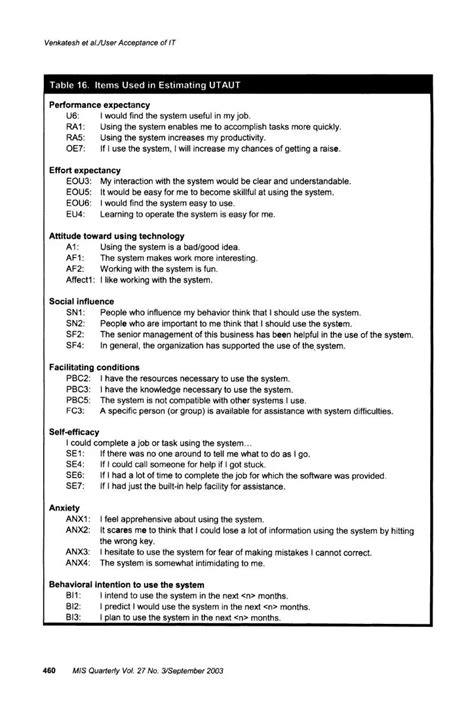 Venkatesh et al./User Acceptance of IT

Table 16. Items Used in Estimating UTAUT

Performance expectancy
U6: I would find the system useful in my job.
RA1: Using the system enables me to accomplish tasks more quickly.
RA5: Using the system increases my productivity.
OE7: If I use the system, I will increase my chances of getting a raise.

Effort expectancy
EOU3: My interaction with the system would be clear and understandable.
EOU5: It would be easy for me to become skillful at using the system.
EOU6: I would find the system easy to use.
EU4: Learning to operate the system is easy for me.

Attitude toward using technology
A1: Using the system is a bad/good idea.
AF1: The system makes work more interesting.
AF2: Working with the system is fun.
Affect1: I like working with the system.

Social influence
SN1: People who influence my behavior think that I should use the system.
SN2: People who are important to me think that I should use the system.
SF2: The senior management of this business has been helpful in the use of the system.
SF4: In general, the organization has supported the use of the system.

Facilitating conditions
PBC2: I have the resources necessary to use the system.
PBC3: I have the knowledge necessary to use the system.
PBC5: The system is not compatible with other systems I use.
FC3: A specific person (or group) is available for assistance with system difficulties.

Self-efficacy
I could complete a job or task using the system…
SE1: If there was no one around to tell me what to do as I go.
SE4: If I could call someone for help if I got stuck.
SE6: If I had a lot of time to complete the job for which the software was provided.
SE7: If I had just the built-in help facility for assistance.

Anxiety
ANX1: I feel apprehensive about using the system.
ANX2: It scares me to think that I could lose a lot of information using the system by hitting the wrong key.
ANX3: I hesitate to use the system for fear of making mistakes I cannot correct.
ANX4: The system is somewhat intimidating to me.

Behavioral intention to use the system
BI1: I intend to use the system in the next <n> months.
BI2: I predict I would use the system in the next <n> months.
BI3: I plan to use the system in the next <n> months.

460 MIS Quarterly Vol. 27 No. 3/September 2003